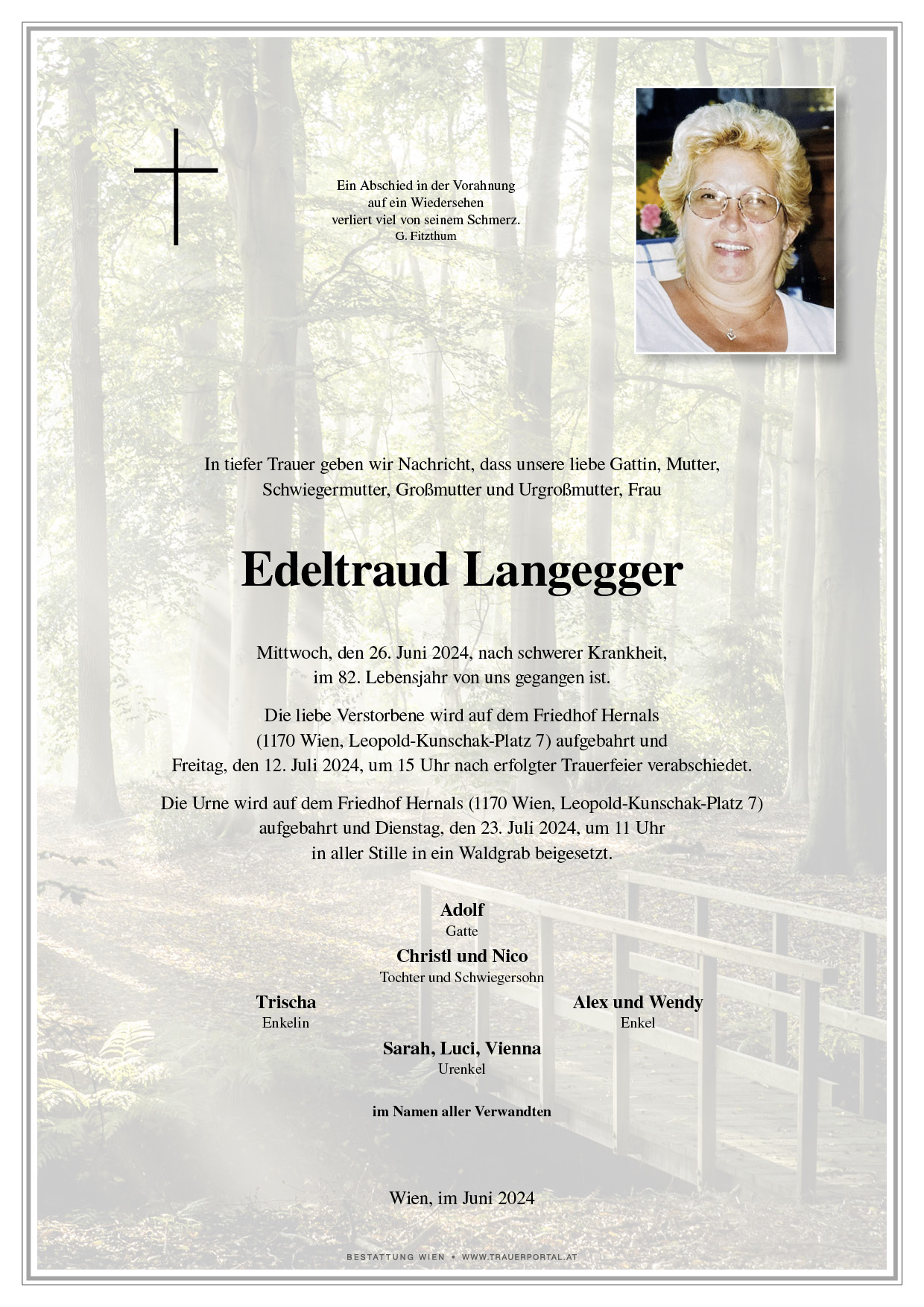 Ein Abschied in der Vorahnung
auf ein Wiedersehen
verliert viel von seinem Schmerz.
G. Fitzthum

In tiefer Trauer geben wir Nachricht, dass unsere liebe Gattin, Mutter, Schwiegermutter, Großmutter und Urgroßmutter, Frau

Edeltraud Langegger

Mittwoch, den 26. Juni 2024, nach schwerer Krankheit, im 82. Lebensjahr von uns gegangen ist.

Die liebe Verstorbene wird auf dem Friedhof Hernals (1170 Wien, Leopold-Kunschak-Platz 7) aufgebahrt und Freitag, den 12. Juli 2024, um 15 Uhr nach erfolgter Trauerfeier verabschiedet.

Die Urne wird auf dem Friedhof Hernals (1170 Wien, Leopold-Kunschak-Platz 7) aufgebahrt und Dienstag, den 23. Juli 2024, um 11 Uhr in aller Stille in ein Waldgrab beigesetzt.

Adolf
Gatte

Christl und Nico
Tochter und Schwiegersohn

Trischa
Enkelin

Alex und Wendy
Enkel

Sarah, Luci, Vienna
Urenkel

im Namen aller Verwandten

Wien, im Juni 2024

BESTATTUNG WIEN • WWW.TRAUERPORTAL.AT